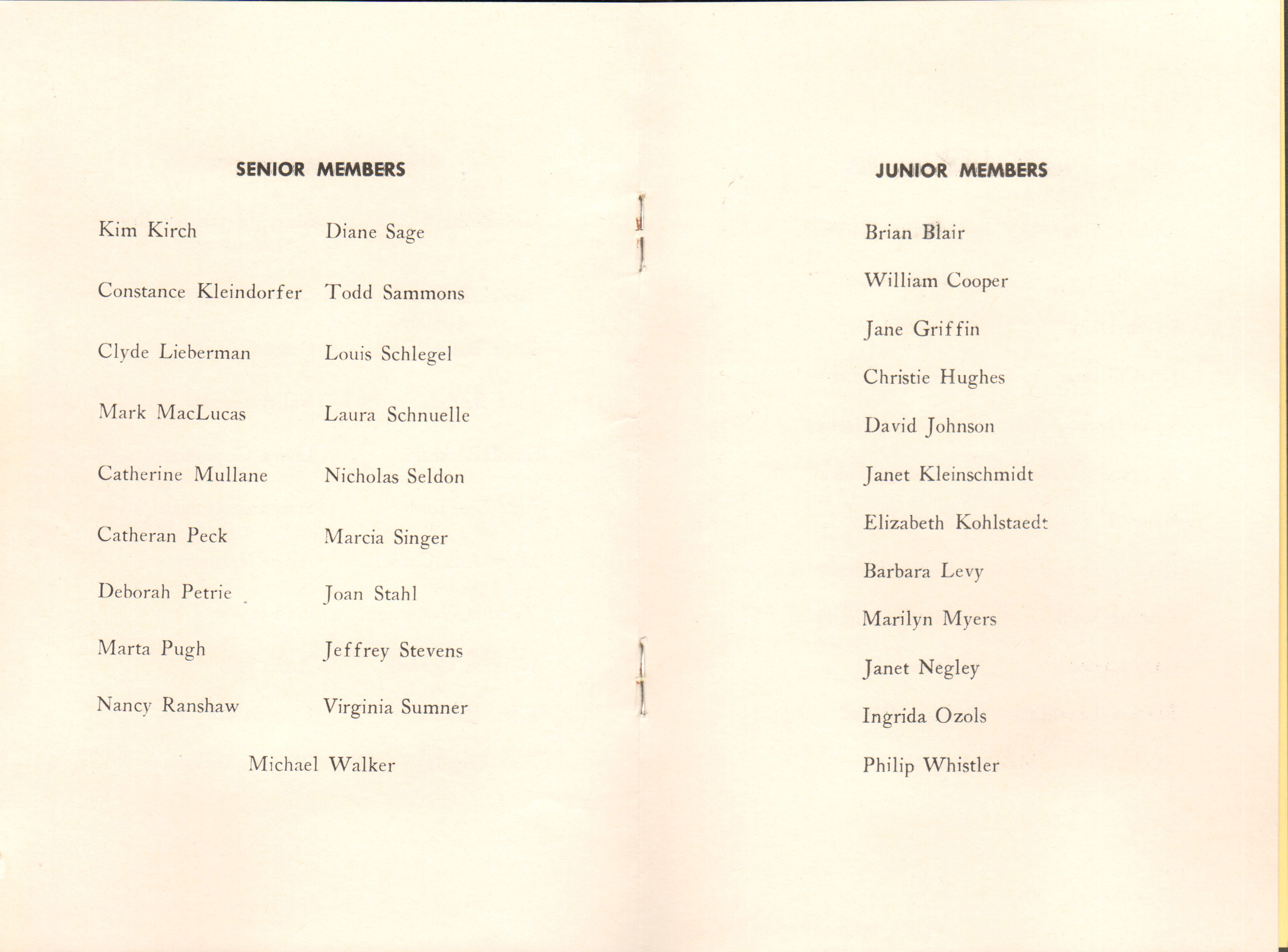 SENIOR MEMBERS

Kim Kirch
Constance Kleindorfer
Clyde Lieberman
Mark MacLucas
Catherine Mullane
Catheran Peck
Deborah Petrie
Marta Pugh
Nancy Ranshaw

Diane Sage
Todd Sammons
Louis Schlegel
Laura Schnuelle
Nicholas Seldon
Marcia Singer
Joan Stahl
Jeffrey Stevens
Virginia Sumner

Michael Walker

JUNIOR MEMBERS

Brian Blair
William Cooper
Jane Griffin
Christie Hughes
David Johnson
Janet Kleinschmidt
Elizabeth Kohlstaedt
Barbara Levy
Marilyn Myers
Janet Negley
Ingrida Ozols
Philip Whistler